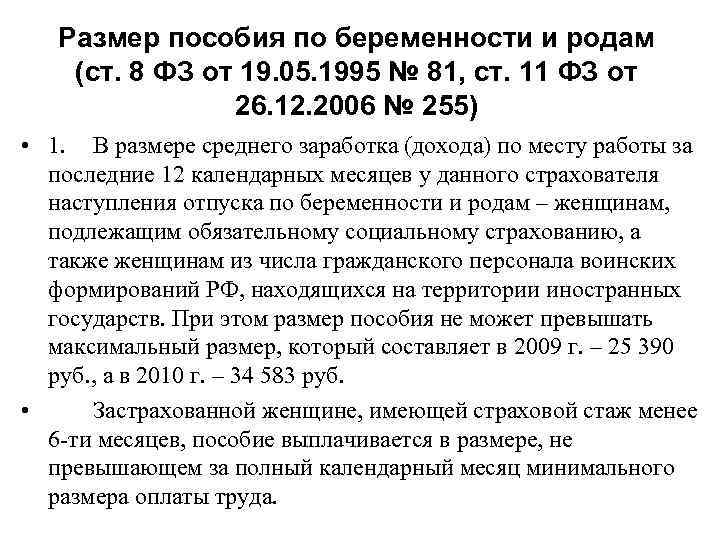 Размер пособия по беременности и родам (ст. 8 ФЗ от 19.05.1995 № 81, ст. 11 ФЗ от 26.12.2006 № 255)

• 1. В размере среднего заработка (дохода) по месту работы за последние 12 календарных месяцев у данного страхователя наступления отпуска по беременности и родам – женщинам, подлежащим обязательному социальному страхованию, а также женщинам из числа гражданского персонала воинских формирований РФ, находящихся на территории иностранных государств. При этом размер пособия не может превышать максимальный размер, который составляет в 2009 г. – 25 390 руб., а в 2010 г. – 34 583 руб.

• Застрахованной женщине, имеющей страховой стаж менее 6-ти месяцев, пособие выплачивается в размере, не превышающем за полный календарный месяц минимального размера оплаты труда.